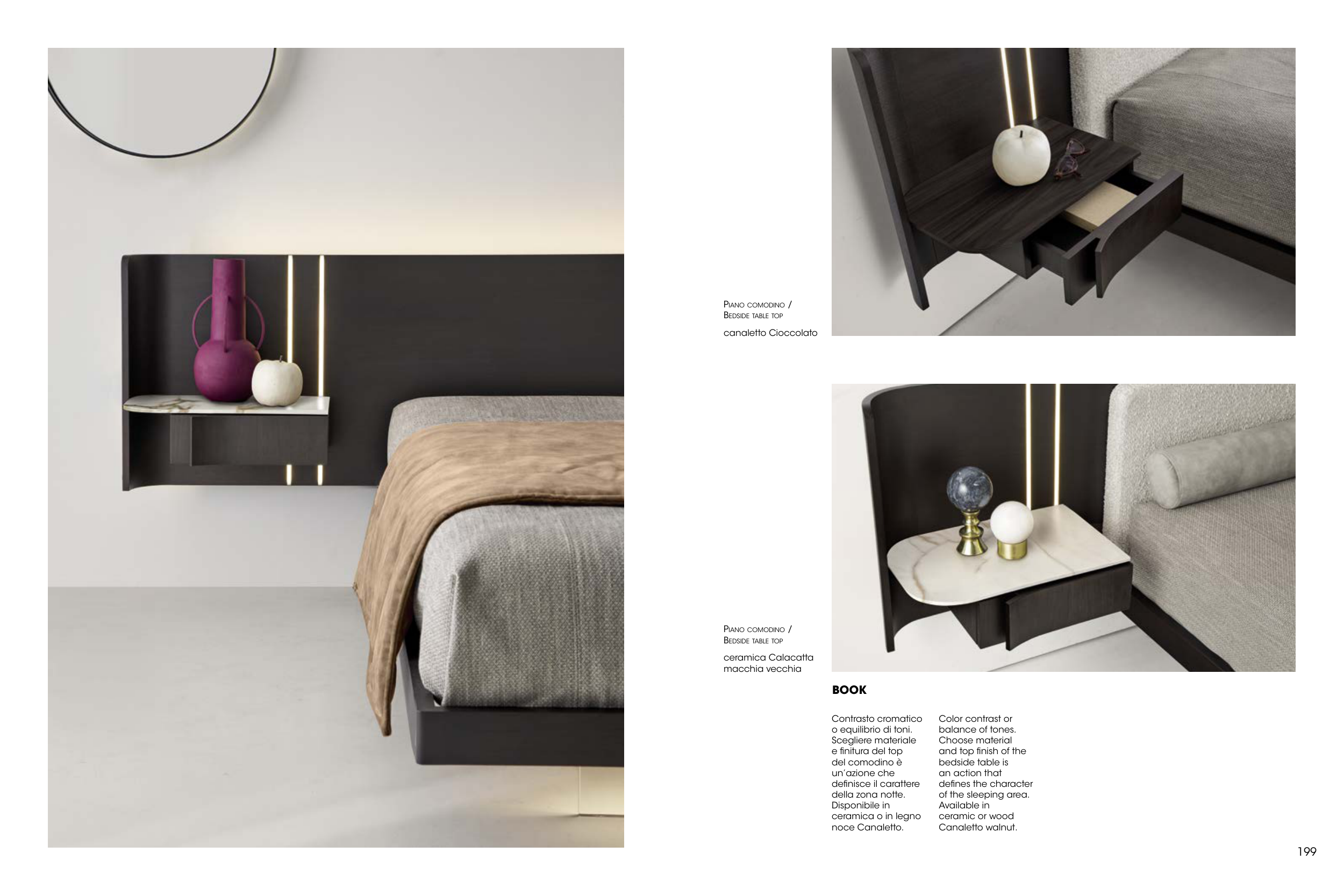 Piano comodino /
Bedside table top

canaletto Cioccolato

Piano comodino /
Bedside table top

ceramica Calacatta macchia vecchia

BOOK

Contrasto cromatico o equilibrio di toni. Scegliere materiale e finitura del top del comodino è un'azione che definisce il carattere della zona notte. Disponibile in ceramica o in legno noce Canaletto.

Color contrast or balance of tones. Choose material and top finish of the bedside table is an action that defines the character of the sleeping area. Available in ceramic or wood Canaletto walnut.

199